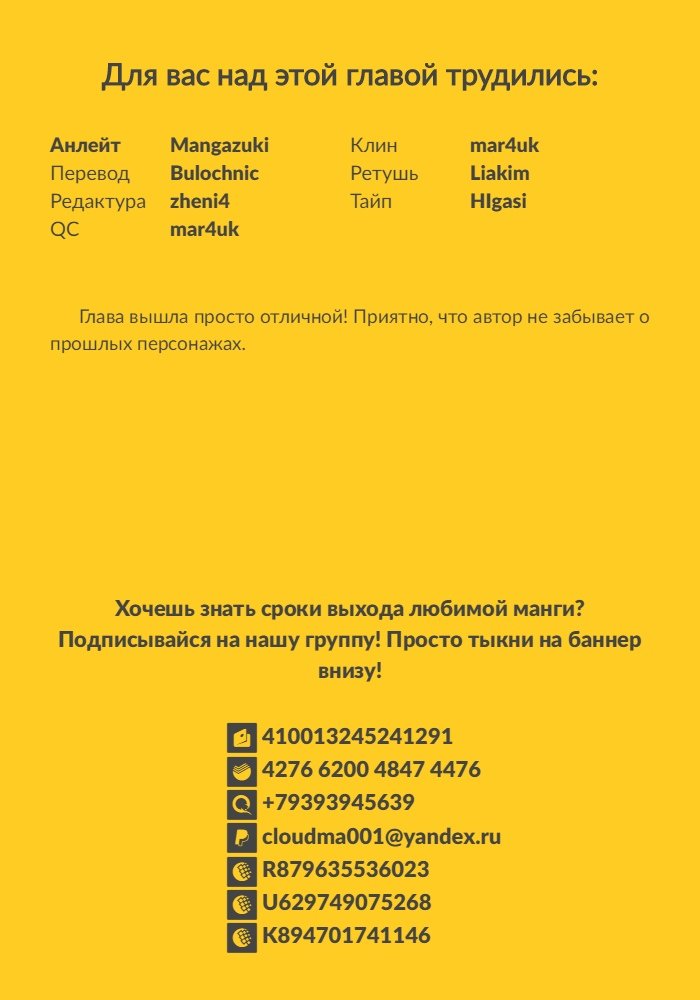 Для вас над этой главой трудились:

Анлейт Mangazuki
Перевод Bulochnic
Редактура zheni4
QC mar4uk

Клин mar4uk
Ретушь Liakim
Тайп HIgasi

Глава вышла просто отличной! Приятно, что автор не забывает о прошлых персонажах.

Хочешь знать сроки выхода любимой манги? Подписывайся на нашу группу! Просто тыкни на баннер внизу!

410013245241291
4276 6200 4847 4476
+79393945639
cloudma001@yandex.ru
R879635536023
U629749075268
K894701741146